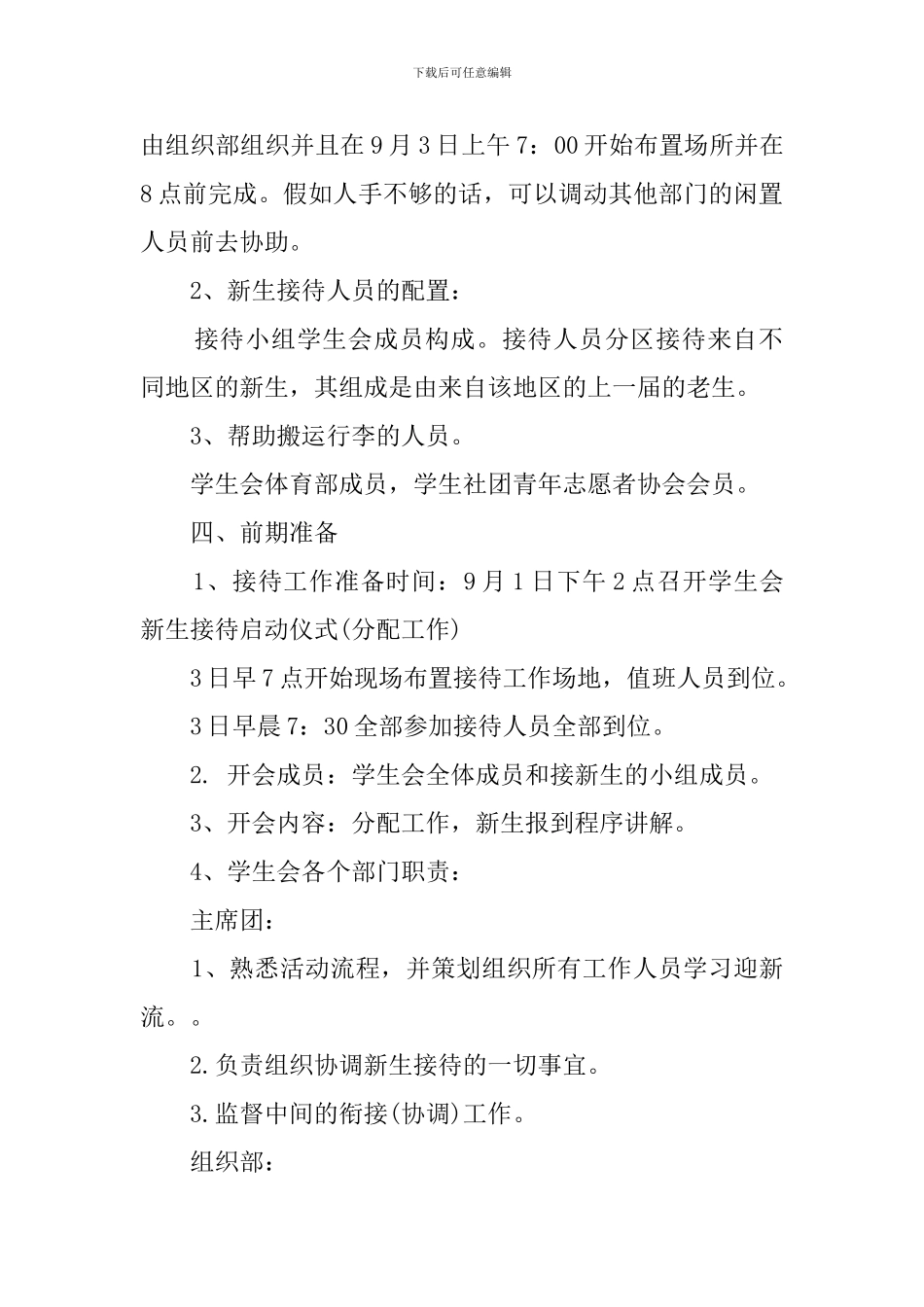 下载后可任意编辑

由组织部组织并且在9月3日上午7：00开始布置场所并在8点前完成。假如人手不够的话，可以调动其他部门的闲置人员前去协助。

2、新生接待人员的配置：

接待小组学生会成员构成。接待人员分区接待来自不同地区的新生，其组成是由来自该地区的上一届的老生。

3、帮助搬运行李的人员。

学生会体育部成员，学生社团青年志愿者协会会员。

四、前期准备

1、接待工作准备时间：9月1日下午2点召开学生会新生接待启动仪式(分配工作)

3日早7点开始现场布置接待工作场地，值班人员到位。

3日早晨7：30全部参加接待人员全部到位。

2. 开会成员：学生会全体成员和接新生的小组成员。

3、开会内容：分配工作，新生报到程序讲解。

4、学生会各个部门职责：

主席团：

1、熟悉活动流程，并策划组织所有工作人员学习迎新流。。

2.负责组织协调新生接待的一切事宜。

3.监督中间的衔接(协调)工作。

组织部：